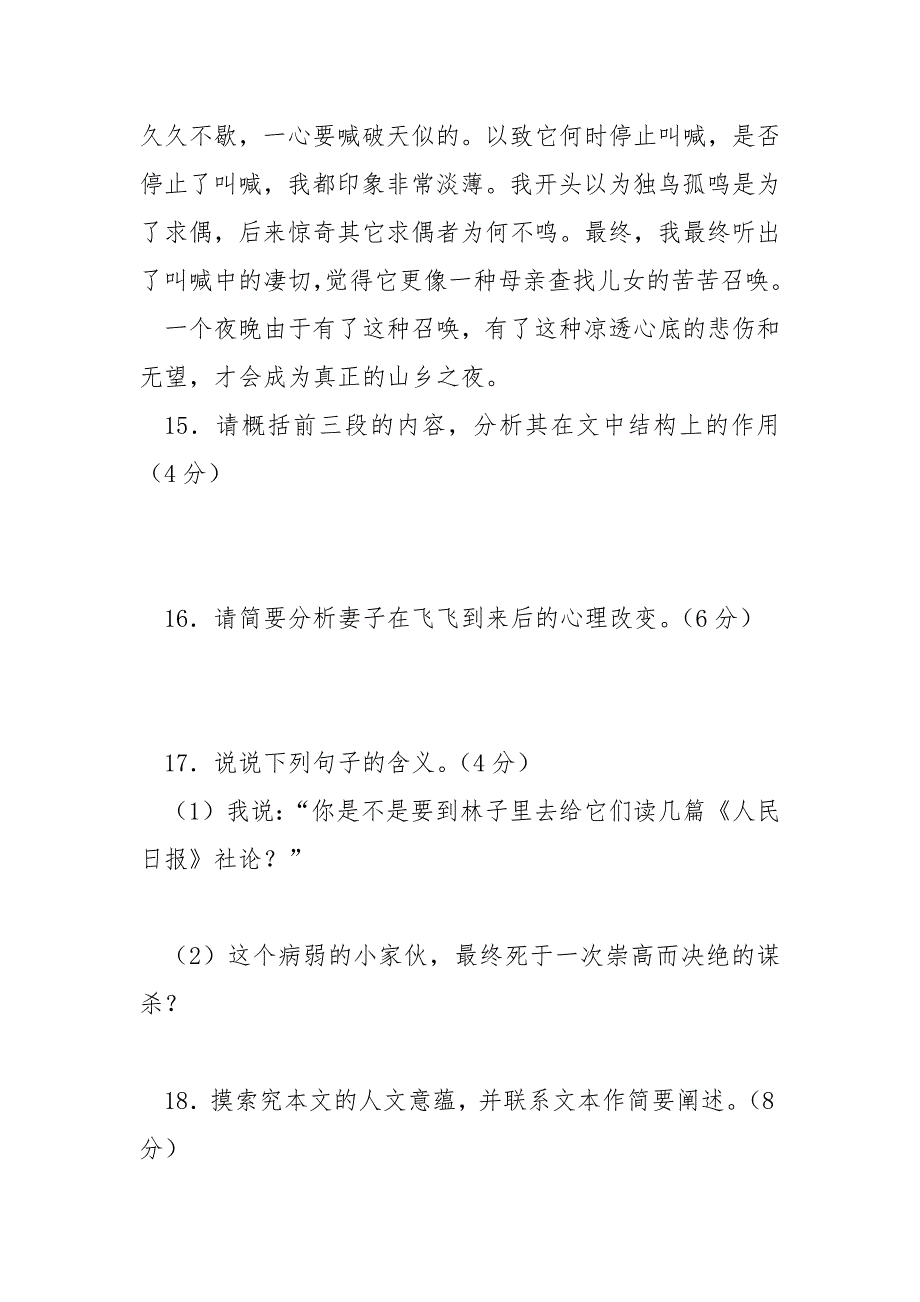 久久不歇，一心要喊破天似的。以致它何时停止叫喊，是否停止了叫喊，我都印象非常淡薄。我开头以为独鸟孤鸣是为了求偶，后来惊奇其它求偶者为何不鸣。最终，我最终听出了叫喊中的凄切,觉得它更像一种母亲查找儿女的苦苦召唤。

一个夜晚由于有了这种召唤，有了这种凉透心底的悲伤和无望，才会成为真正的山乡之夜。

15．请概括前三段的内容，分析其在文中结构上的作用（4 分）

16．请简要分析妻子在飞飞到来后的心理改变。（6 分）

17．说说下列句子的含义。（4 分）

（1）我说：“你是不是要到林子里去给它们读几篇《人民日报》社论？”

（2）这个病弱的小家伙，最终死于一次崇高而决绝的谋杀？

18．摸索究本文的人文意蕴，并联系文本作简要阐述。（8 分）